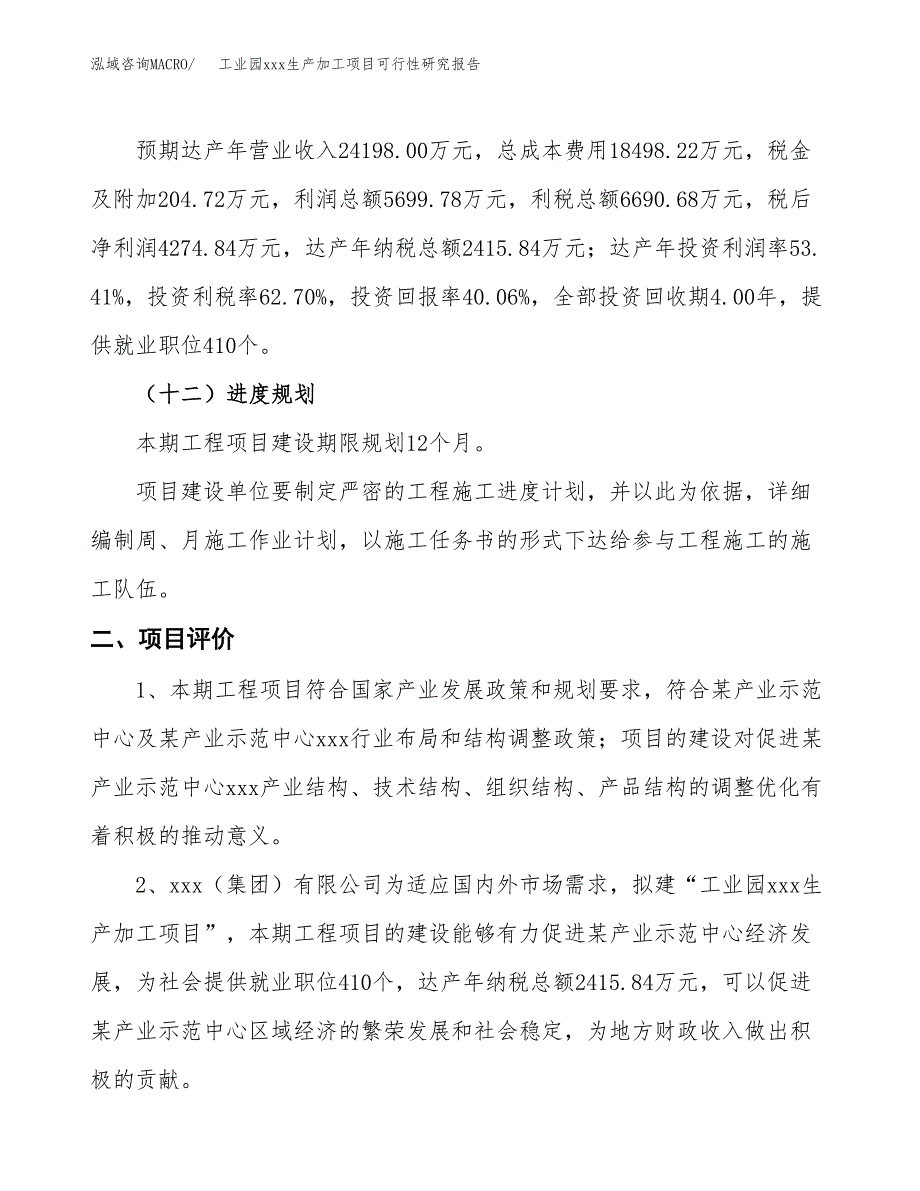 泓域咨询MACRO/　　工业园xxx生产加工项目可行性研究报告

预期达产年营业收入24198.00万元，总成本费用18498.22万元，税金及附加204.72万元，利润总额5699.78万元，利税总额6690.68万元，税后净利润4274.84万元，达产年纳税总额2415.84万元；达产年投资利润率53.41%，投资利税率62.70%，投资回报率40.06%，全部投资回收期4.00年，提供就业职位410个。

（十二）进度规划

本期工程项目建设期限规划12个月。

项目建设单位要制定严密的工程施工进度计划，并以此为依据，详细编制周、月施工作业计划，以施工任务书的形式下达给参与工程施工的施工队伍。

二、项目评价

1、本期工程项目符合国家产业发展政策和规划要求，符合某产业示范中心及某产业示范中心xxx行业布局和结构调整政策；项目的建设对促进某产业示范中心xxx产业结构、技术结构、组织结构、产品结构的调整优化有着积极的推动意义。

2、xxx（集团）有限公司为适应国内外市场需求，拟建“工业园xxx生产加工项目”，本期工程项目的建设能够有力促进某产业示范中心经济发展，为社会提供就业职位410个，达产年纳税总额2415.84万元，可以促进某产业示范中心区域经济的繁荣发展和社会稳定，为地方财政收入做出积极的贡献。